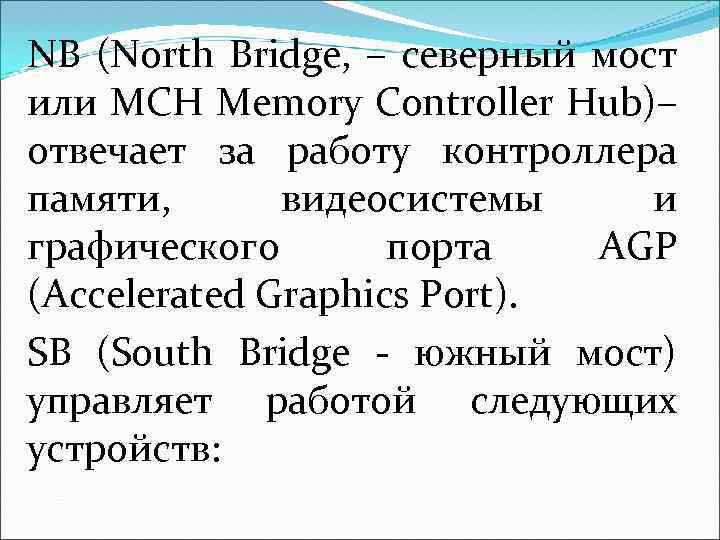 NB (North Bridge, – северный мост или MCH Memory Controller Hub)– отвечает за работу контроллера памяти, видеосистемы и графического порта AGP (Accelerated Graphics Port).

SB (South Bridge - южный мост) управляет работой следующих устройств: